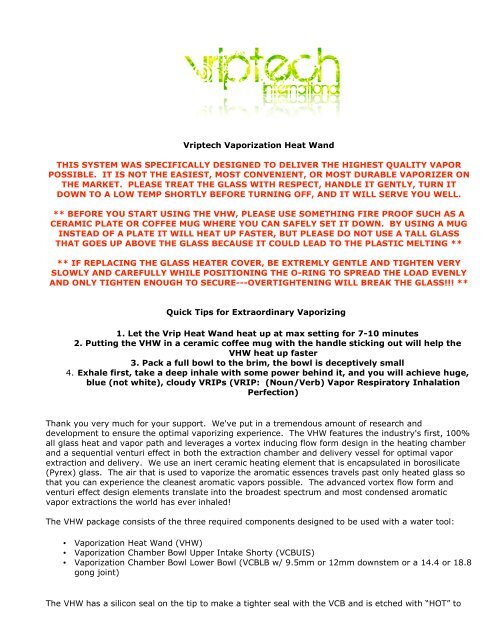 vriptech international

Vriptech Vaporization Heat Wand

THIS SYSTEM WAS SPECIFICALLY DESIGNED TO DELIVER THE HIGHEST QUALITY VAPOR POSSIBLE. IT IS NOT THE EASIEST, MOST CONVENIENT, OR MOST DURABLE VAPORIZER ON THE MARKET. PLEASE TREAT THE GLASS WITH RESPECT, HANDLE IT GENTLY, TURN IT DOWN TO A LOW TEMP SHORTLY BEFORE TURNING OFF, AND IT WILL SERVE YOU WELL.

** BEFORE YOU START USING THE VHW, PLEASE USE SOMETHING FIRE PROOF SUCH AS A CERAMIC PLATE OR COFFEE MUG WHERE YOU CAN SAFELY SET IT DOWN. BY USING A MUG INSTEAD OF A PLATE IT WILL HEAT UP FASTER, BUT PLEASE DO NOT USE A TALL GLASS THAT GOES UP ABOVE THE GLASS BECAUSE IT COULD LEAD TO THE PLASTIC MELTING **

** IF REPLACING THE GLASS HEATER COVER, BE EXTREMLY GENTLE AND TIGHTEN VERY SLOWLY AND CAREFULLY WHILE POSITIONING THE O-RING TO SPREAD THE LOAD EVENLY AND ONLY TIGHTEN ENOUGH TO SECURE---OVERTIGHTENING WILL BREAK THE GLASS!!! **

Quick Tips for Extraordinary Vaporizing

1. Let the Vrip Heat Wand heat up at max setting for 7-10 minutes
2. Putting the VHW in a ceramic coffee mug with the handle sticking out will help the VHW heat up faster
3. Pack a full bowl to the brim, the bowl is deceptively small
4. Exhale first, take a deep inhale with some power behind it, and you will achieve huge, blue (not white), cloudy VRIPs (VRIP: (Noun/Verb) Vapor Respiratory Inhalation Perfection)

Thank you very much for your support. We've put in a tremendous amount of research and development to ensure the optimal vaporizing experience. The VHW features the industry's first, 100% all glass heat and vapor path and leverages a vortex inducing flow form design in the heating chamber and a sequential venturi effect in both the extraction chamber and delivery vessel for optimal vapor extraction and delivery. We use an inert ceramic heating element that is encapsulated in borosilicate (Pyrex) glass. The air that is used to vaporize the aromatic essences travels past only heated glass so that you can experience the cleanest aromatic vapors possible. The advanced vortex flow form and venturi effect design elements translate into the broadest spectrum and most condensed aromatic vapor extractions the world has ever inhaled!

The VHW package consists of the three required components designed to be used with a water tool:

• Vaporization Heat Wand (VHW)
• Vaporization Chamber Bowl Upper Intake Shorty (VCBUIS)
• Vaporization Chamber Bowl Lower Bowl (VCBLB w/ 9.5mm or 12mm downstem or a 14.4 or 18.8 gong joint)

The VHW has a silicon seal on the tip to make a tighter seal with the VCB and is etched with "HOT" to